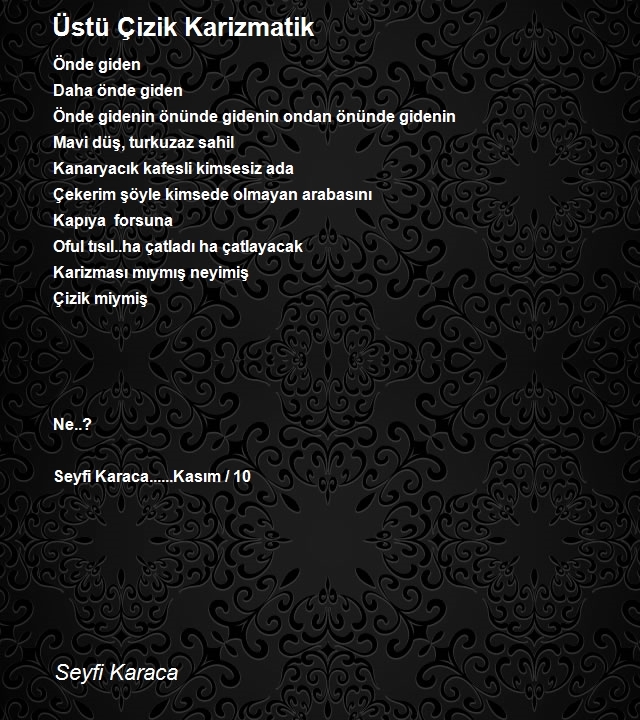 Üstü Çizik Karizmatik

Önde giden
Daha önde giden
Önde gidenin önünde gidenin ondan önünde gidenin
Mavi düş, turkuzaz sahil
Kanaryacık kafesli kimsesiz ada
Çekerim şöyle kimsede olmayan arabasını
Kapıya  forsuna
Oful tısıl..ha çatladı ha çatlayacak
Karizması mıymış neyimiş
Çizik miymiş

Ne..?

Seyfi Karaca......Kasım / 10

Seyfi Karaca